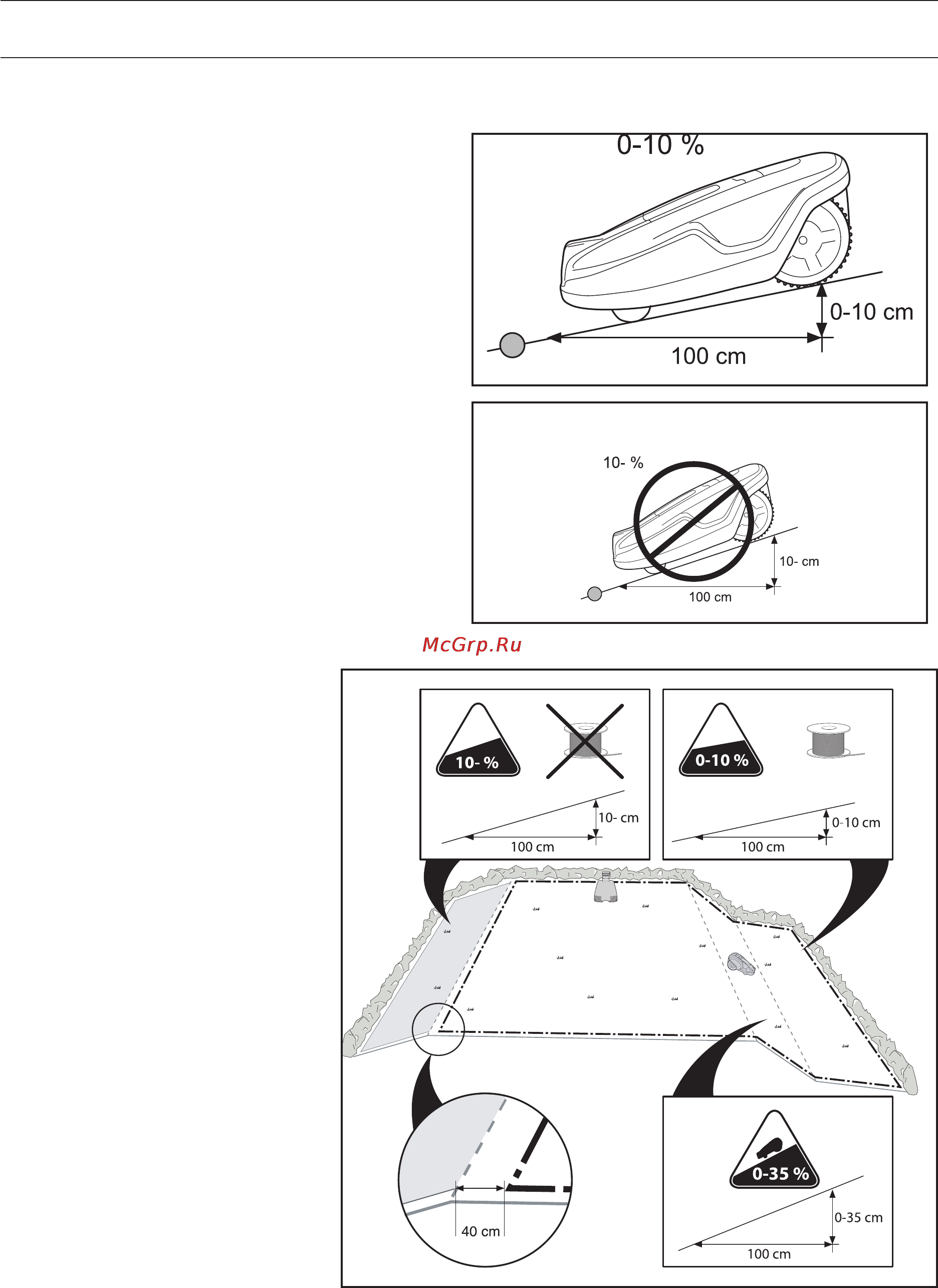 0-10 %

0-10 cm

100 cm

10- %

10- cm

100 cm

McGrp.Ru

10- %

10- cm

100 cm

0-10 %

0-10 cm

100 cm

40 cm

0-35 %

0-35 cm

100 cm